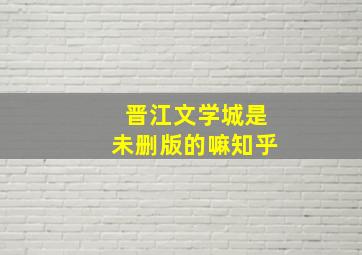 晋江文学城是
未删版的嘛知乎